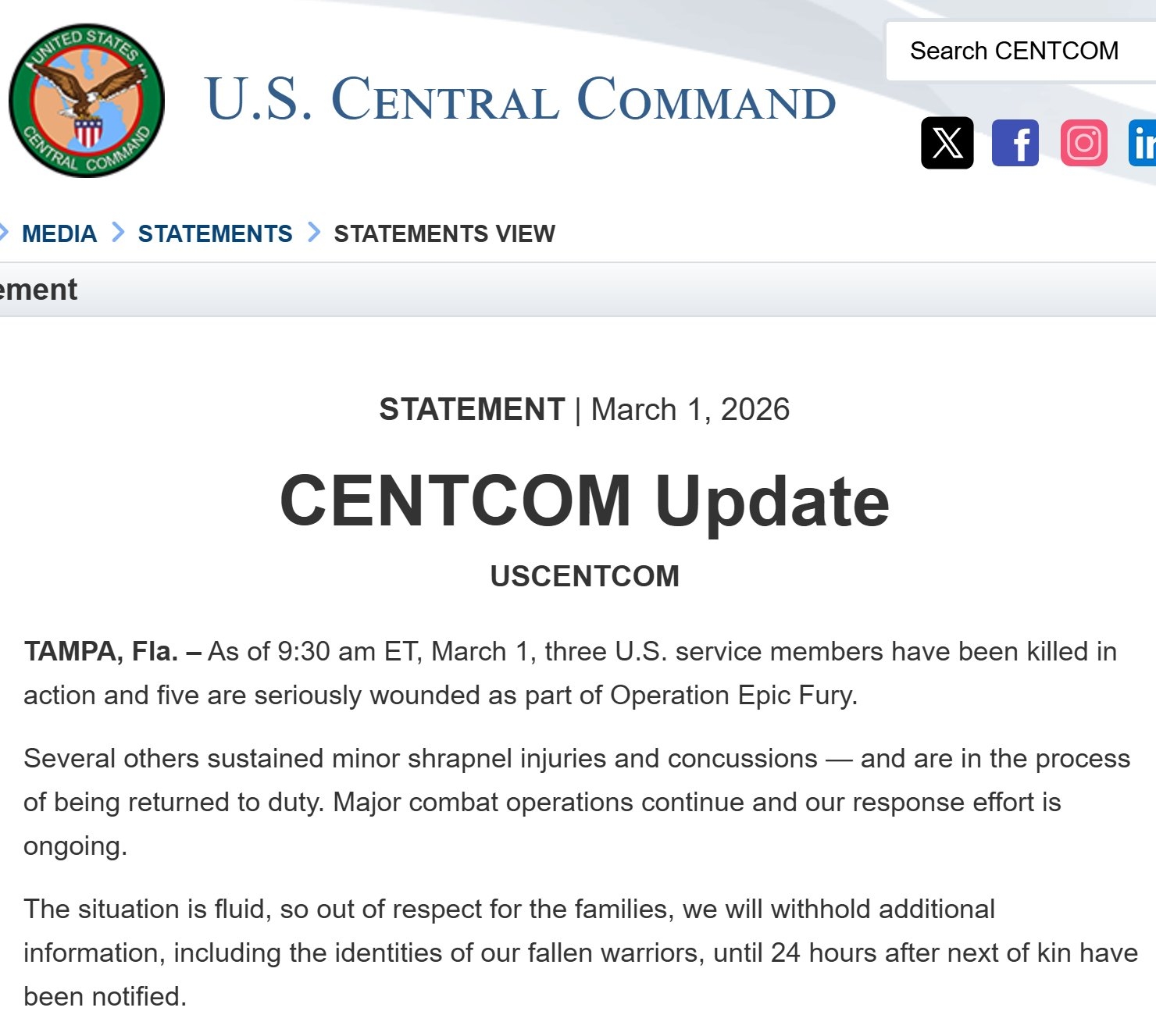 UNITED STATES CENTRAL COMMAND

U.S. CENTRAL COMMAND

Search CENTCOM

MEDIA > STATEMENTS > STATEMENTS VIEW

ement

STATEMENT | March 1, 2026

CENTCOM Update

USCENTCOM

TAMPA, Fla. – As of 9:30 am ET, March 1, three U.S. service members have been killed in action and five are seriously wounded as part of Operation Epic Fury.

Several others sustained minor shrapnel injuries and concussions — and are in the process of being returned to duty. Major combat operations continue and our response effort is ongoing.

The situation is fluid, so out of respect for the families, we will withhold additional information, including the identities of our fallen warriors, until 24 hours after next of kin have been notified.